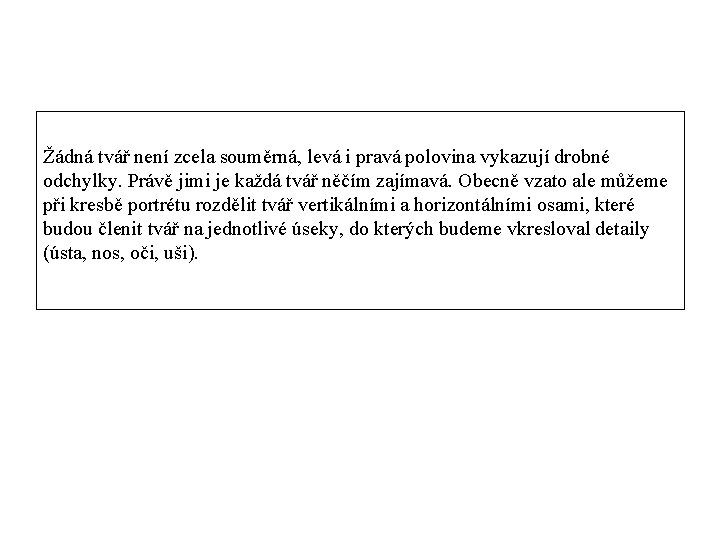 Žádná tvář není zcela souměrná, levá i pravá polovina vykazují drobné odchylky. Právě jimi je každá tvář něčím zajímavá. Obecně vzato ale můžeme při kresbě portrétu rozdělit tvář vertikálními a horizontálními osami, které budou členit tvář na jednotlivé úseky, do kterých budeme vkresloval detaily (ústa, nos, oči, uši).